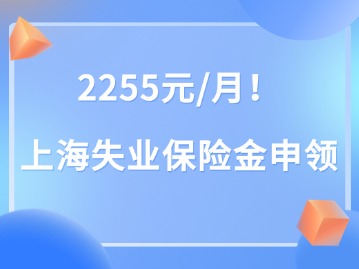 2255元/月！

上海失业保险金申领